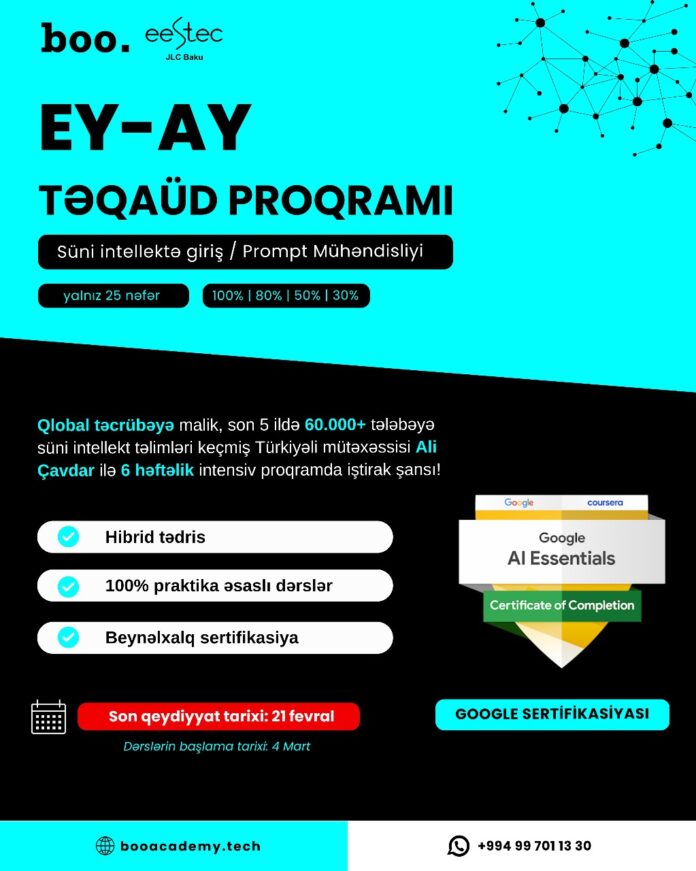 boo. eestec JLC Baku

EY-AY

TƏQAÜD PROQRAMI

Süni intellektə giriş / Prompt Mühəndisliyi

yalnız 25 nəfər

100% | 80% | 50% | 30%

Qlobal təcrübəyə malik, son 5 ildə 60.000+ tələbəyə süni intellekt təlimləri keçmiş Türkiyəli mütəxəssisi Ali Çavdar ilə 6 həftəlik intensiv proqramda iştirak şansı!

Hibrid tədris

100% praktika əsaslı dərslər

Beynəlxalq sertifikasiya

Google coursera

Google AI Essentials

Certificate of Completion

Son qeydiyyat tarixi: 21 fevral

Dərslərin başlama tarixi: 4 Mart

GOOGLE SERTİFİKASİYASI

booacademy.tech

+994 99 701 13 30